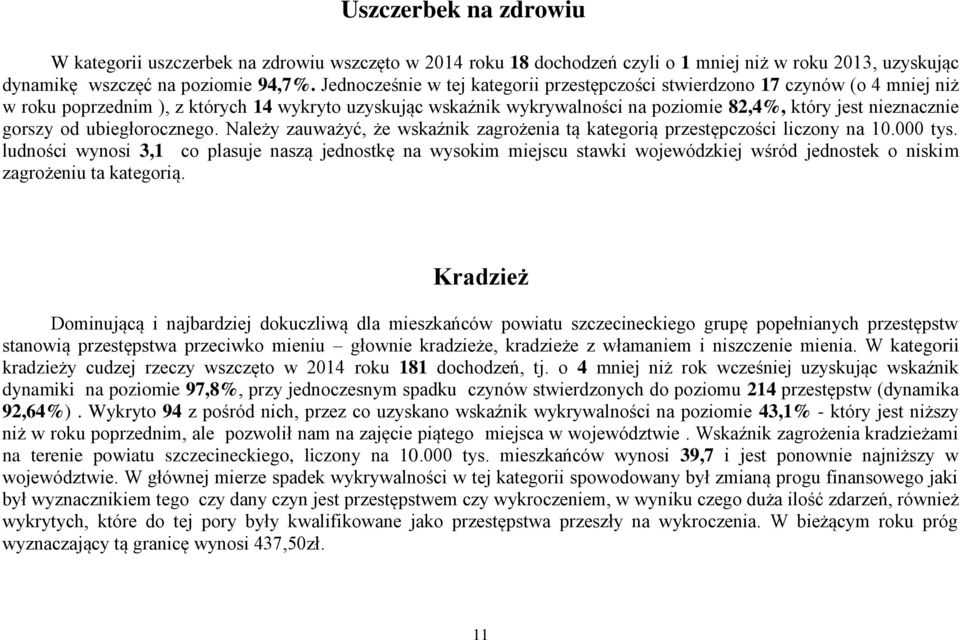 Uszczerbek na zdrowiu

W kategorii uszczerbek na zdrowiu wszczęto w 2014 roku 18 dochodzeń czyli o 1 mniej niż w roku 2013, uzyskując dynamikę wszczęć na poziomie 94,7%. Jednocześnie w tej kategorii przestępczości stwierdzono 17 czynów (o 4 mniej niż w roku poprzednim ), z których 14 wykryto uzyskując wskaźnik wykrywalności na poziomie 82,4%, który jest nieznacznie gorszy od ubiegłorocznego. Należy zauważyć, że wskaźnik zagrożenia tą kategorią przestępczości liczony na 10.000 tys. ludności wynosi 3,1 co plasuje naszą jednostkę na wysokim miejscu stawki wojewódzkiej wśród jednostek o niskim zagrożeniu ta kategorią.

Kradzież

Dominującą i najbardziej dokuczliwą dla mieszkańców powiatu szczecineckiego grupę popełnianych przestępstw stanowią przestępstwa przeciwko mieniu – głownie kradzieże, kradzieże z włamaniem i niszczenie mienia. W kategorii kradzieży cudzej rzeczy wszczęto w 2014 roku 181 dochodzeń, tj. o 4 mniej niż rok wcześniej uzyskując wskaźnik dynamiki na poziomie 97,8%, przy jednoczesnym spadku czynów stwierdzonych do poziomu 214 przestępstw (dynamika 92,64%) . Wykryto 94 z pośród nich, przez co uzyskano wskaźnik wykrywalności na poziomie 43,1% - który jest niższy niż w roku poprzednim, ale pozwolił nam na zajęcie piątego miejsca w województwie . Wskaźnik zagrożenia kradzieżami na terenie powiatu szczecineckiego, liczony na 10.000 tys. mieszkańców wynosi 39,7 i jest ponownie najniższy w województwie. W głównej mierze spadek wykrywalności w tej kategorii spowodowany był zmianą progu finansowego jaki był wyznacznikiem tego czy dany czyn jest przestępstwem czy wykroczeniem, w wyniku czego duża ilość zdarzeń, również wykrytych, które do tej pory były kwalifikowane jako przestępstwa przeszły na wykroczenia. W bieżącym roku próg wyznaczający tą granicę wynosi 437,50zł.

11